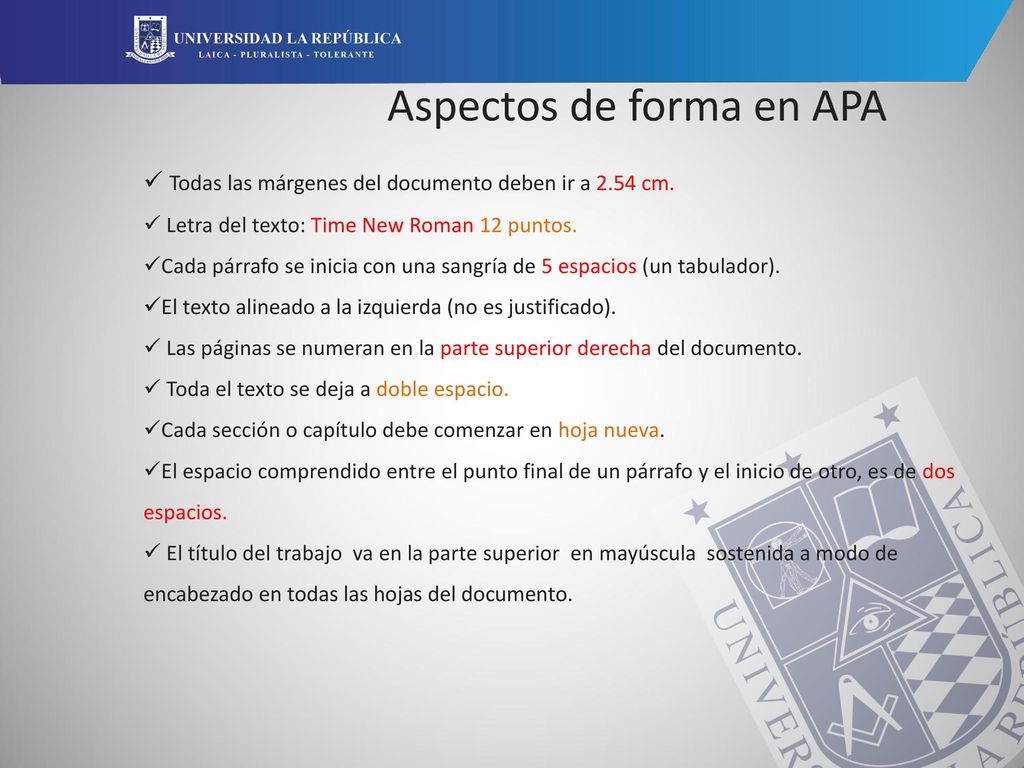 UNIVERSIDAD LA REPÚBLICA
LAICA - PLURALISTA - TOLERANTE

Aspectos de forma en APA

✓ Todas las márgenes del documento deben ir a 2.54 cm.
✓ Letra del texto: Time New Roman 12 puntos.
✓Cada párrafo se inicia con una sangría de 5 espacios (un tabulador).
✓El texto alineado a la izquierda (no es justificado).
✓ Las páginas se numeran en la parte superior derecha del documento.
✓ Toda el texto se deja a doble espacio.
✓Cada sección o capítulo debe comenzar en hoja nueva.
✓El espacio comprendido entre el punto final de un párrafo y el inicio de otro, es de dos espacios.
✓ El título del trabajo va en la parte superior en mayúscula sostenida a modo de encabezado en todas las hojas del documento.

UNIVERSIDAD LA REPÚBLICA